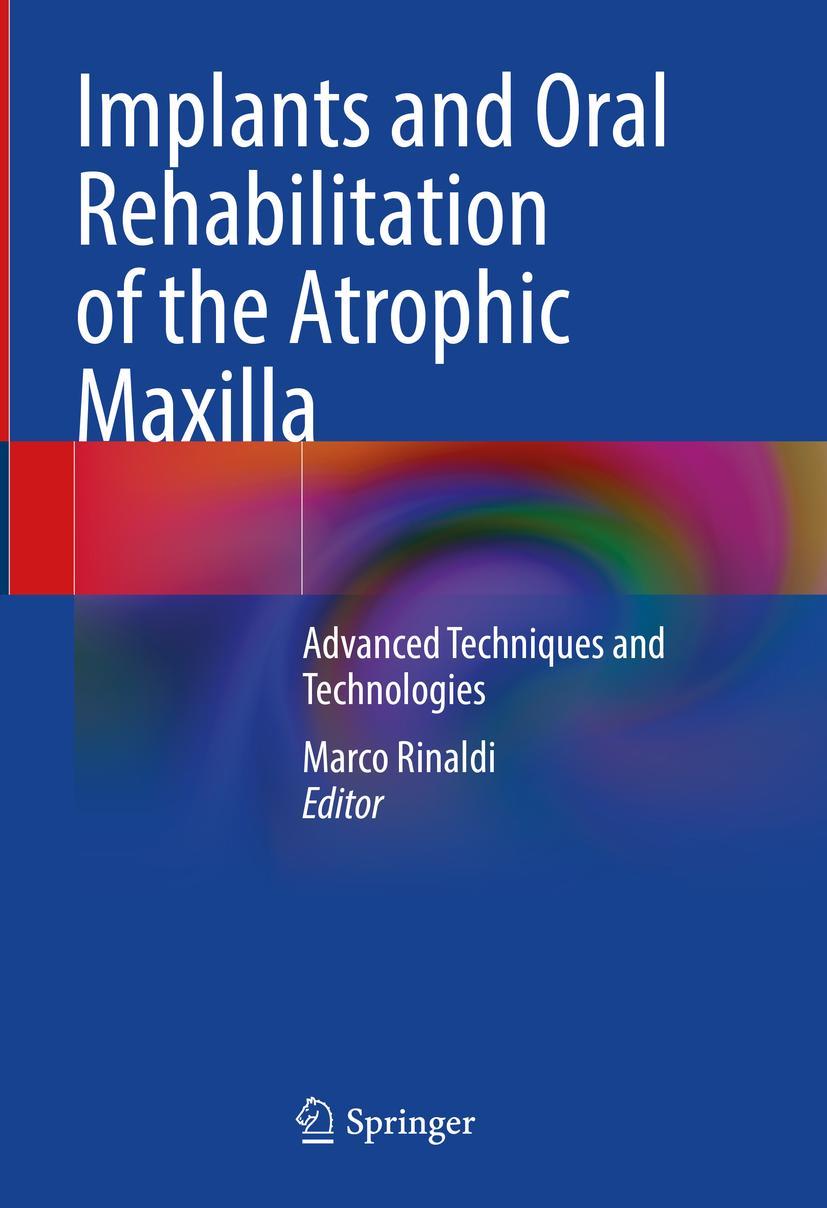 Implants and Oral Rehabilitation of the Atrophic Maxilla

Advanced Techniques and Technologies

Marco Rinaldi
Editor

Springer